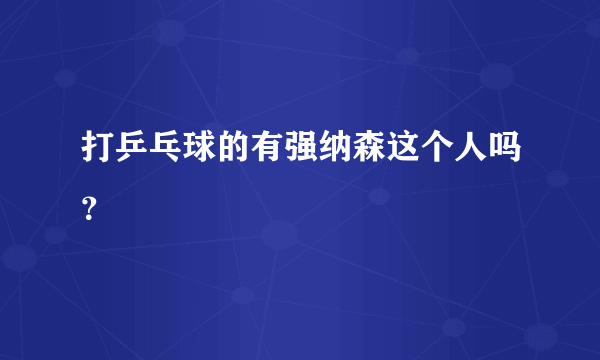 打乒乓球的有强纳森这个人吗？